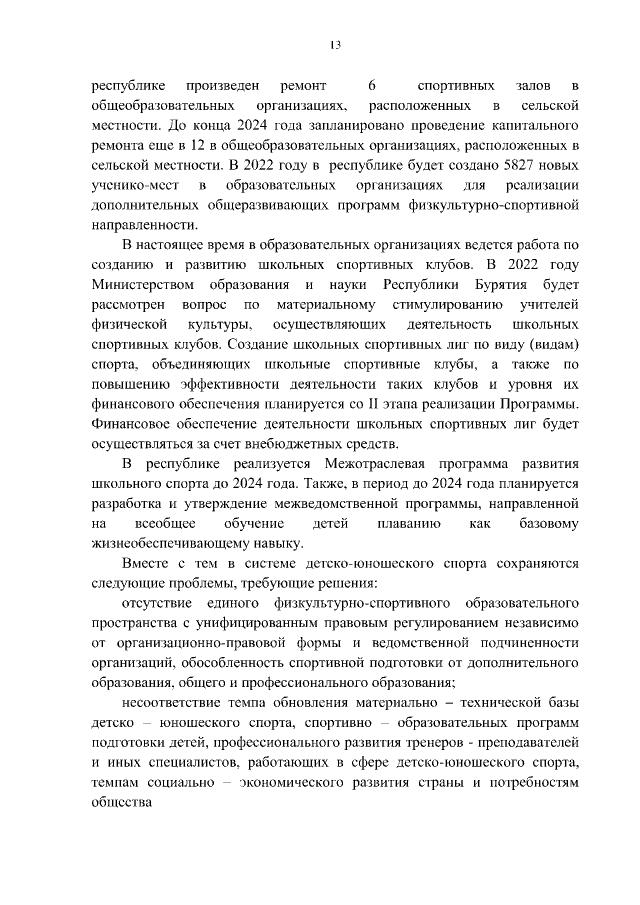 13

республике произведен ремонт 6 спортивных залов в общеобразовательных организациях, расположенных в сельской местности. До конца 2024 года запланировано проведение капитального ремонта еще в 12 в общеобразовательных организациях, расположенных в сельской местности. В 2022 году в республике будет создано 5827 новых ученико-мест в образовательных организациях для реализации дополнительных общеразвивающих программ физкультурно-спортивной направленности.

В настоящее время в образовательных организациях ведется работа по созданию и развитию школьных спортивных клубов. В 2022 году Министерством образования и науки Республики Бурятия будет рассмотрен вопрос по материальному стимулированию учителей физической культуры, осуществляющих деятельность школьных спортивных клубов. Создание школьных спортивных лиг по виду (видам) спорта, объединяющих школьные спортивные клубы, а также по повышению эффективности деятельности таких клубов и уровня их финансового обеспечения планируется со II этапа реализации Программы. Финансовое обеспечение деятельности школьных спортивных лиг будет осуществляться за счет внебюджетных средств.

В республике реализуется Межотраслевая программа развития школьного спорта до 2024 года. Также, в период до 2024 года планируется разработка и утверждение межведомственной программы, направленной на всеобщее обучение детей плаванию как базовому жизнеобеспечивающему навыку.

Вместе с тем в системе детско-юношеского спорта сохраняются следующие проблемы, требующие решения:

отсутствие единого физкультурно-спортивного образовательного пространства с унифицированным правовым регулированием независимо от организационно-правовой формы и ведомственной подчиненности организаций, обособленность спортивной подготовки от дополнительного образования, общего и профессионального образования;

несоответствие темпа обновления материально – технической базы детско – юношеского спорта, спортивно – образовательных программ подготовки детей, профессионального развития тренеров - преподавателей и иных специалистов, работающих в сфере детско-юношеского спорта, темпам социально – экономического развития страны и потребностям общества